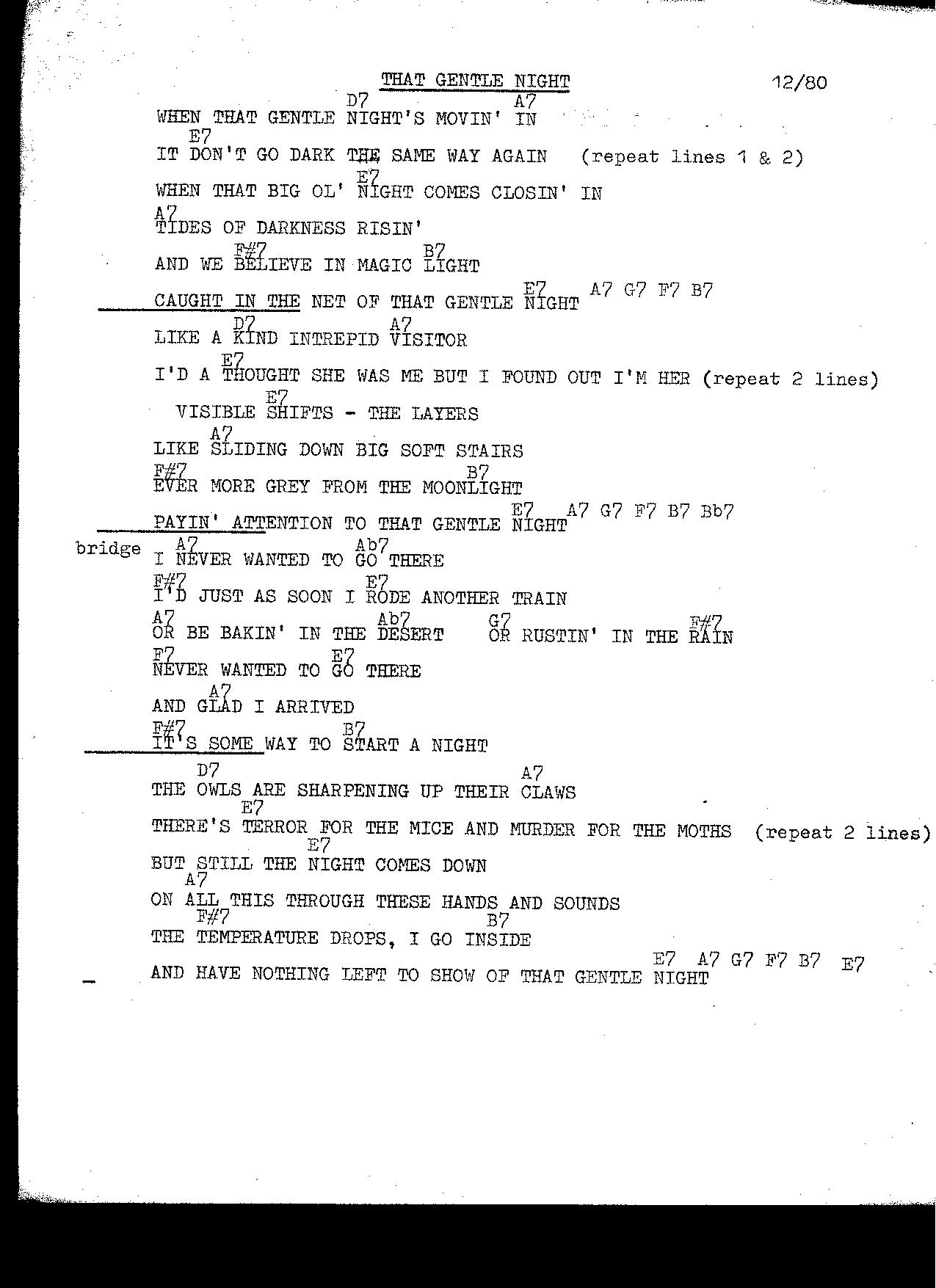 THAT GENTLE NIGHT 12/80

D7 A7
WHEN THAT GENTLE NIGHT'S MOVIN' IN
E7
IT DON'T GO DARK THE SAME WAY AGAIN (repeat lines 1 & 2)
E7
WHEN THAT BIG OL' NIGHT COMES CLOSIN' IN
A7
TIDES OF DARKNESS RISIN'
F#7 B7
AND WE BELIEVE IN MAGIC LIGHT
E7 A7 G7 F7 B7
CAUGHT IN THE NET OF THAT GENTLE NIGHT
D7 A7
LIKE A KIND INTREPID VISITOR
E7
I'D A THOUGHT SHE WAS ME BUT I FOUND OUT I'M HER (repeat 2 lines)
E7
VISIBLE SHIFTS - THE LAYERS
A7
LIKE SLIDING DOWN BIG SOFT STAIRS
F#7 B7
EVER MORE GREY FROM THE MOONLIGHT
E7 A7 G7 F7 B7 Bb7
PAYIN' ATTENTION TO THAT GENTLE NIGHT
bridge A7 Ab7
I NEVER WANTED TO GO THERE
F#7 E7
I'D JUST AS SOON I RODE ANOTHER TRAIN
A7 Ab7 G7 F#7
OR BE BAKIN' IN THE DESERT OR RUSTIN' IN THE RAIN
F7 E7
NEVER WANTED TO GO THERE
A7
AND GLAD I ARRIVED
F#7 B7
IT'S SOME WAY TO START A NIGHT
D7 A7
THE OWLS ARE SHARPENING UP THEIR CLAWS
E7
THERE'S TERROR FOR THE MICE AND MURDER FOR THE MOTHS (repeat 2 lines)
E7
BUT STILL THE NIGHT COMES DOWN
A7
ON ALL THIS THROUGH THESE HANDS AND SOUNDS
F#7 B7
THE TEMPERATURE DROPS, I GO INSIDE
E7 A7 G7 F7 B7 E7
AND HAVE NOTHING LEFT TO SHOW OF THAT GENTLE NIGHT